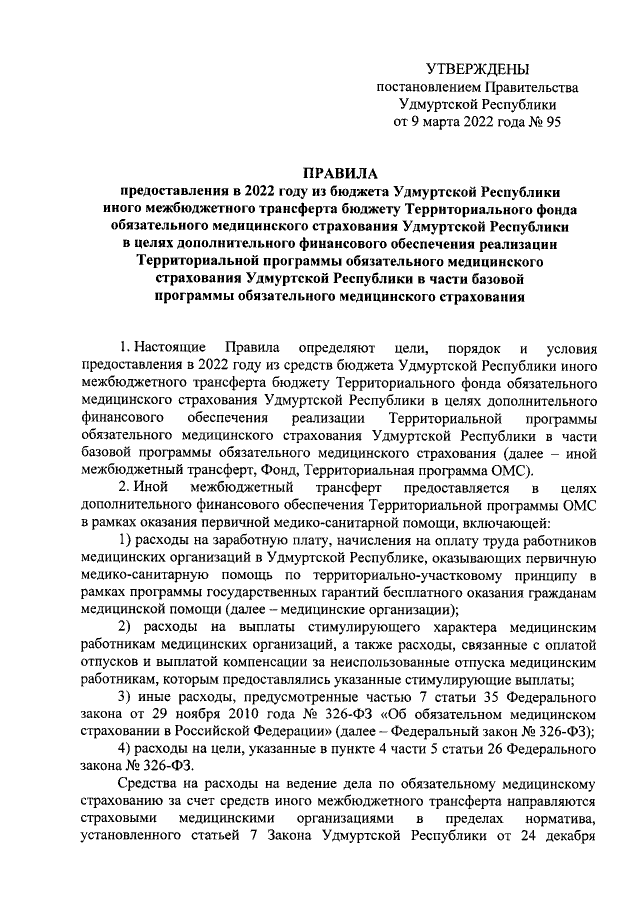 УТВЕРЖДЕНЫ
постановлением Правительства
Удмуртской Республики
от 9 марта 2022 года № 95

ПРАВИЛА
предоставления в 2022 году из бюджета Удмуртской Республики иного межбюджетного трансферта бюджету Территориального фонда обязательного медицинского страхования Удмуртской Республики в целях дополнительного финансового обеспечения реализации Территориальной программы обязательного медицинского страхования Удмуртской Республики в части базовой программы обязательного медицинского страхования

1. Настоящие Правила определяют цели, порядок и условия предоставления в 2022 году из средств бюджета Удмуртской Республики иного межбюджетного трансферта бюджету Территориального фонда обязательного медицинского страхования Удмуртской Республики в целях дополнительного финансового обеспечения реализации Территориальной программы обязательного медицинского страхования Удмуртской Республики в части базовой программы обязательного медицинского страхования (далее – иной межбюджетный трансферт, Фонд, Территориальная программа ОМС).

2. Иной межбюджетный трансферт предоставляется в целях дополнительного финансового обеспечения Территориальной программы ОМС в рамках оказания первичной медико-санитарной помощи, включающей:

1) расходы на заработную плату, начисления на оплату труда работников медицинских организаций в Удмуртской Республике, оказывающих первичную медико-санитарную помощь по территориально-участковому принципу в рамках программы государственных гарантий бесплатного оказания гражданам медицинской помощи (далее – медицинские организации);

2) расходы на выплаты стимулирующего характера медицинским работникам медицинских организаций, а также расходы, связанные с оплатой отпусков и выплатой компенсации за неиспользованные отпуска медицинским работникам, которым предоставлялись указанные стимулирующие выплаты;

3) иные расходы, предусмотренные частью 7 статьи 35 Федерального закона от 29 ноября 2010 года № 326-ФЗ «Об обязательном медицинском страховании в Российской Федерации» (далее – Федеральный закон № 326-ФЗ);

4) расходы на цели, указанные в пункте 4 части 5 статьи 26 Федерального закона № 326-ФЗ.

Средства на расходы на ведение дела по обязательному медицинскому страхованию за счет средств иного межбюджетного трансферта направляются страховыми медицинскими организациями в пределах норматива, установленного статьей 7 Закона Удмуртской Республики от 24 декабря